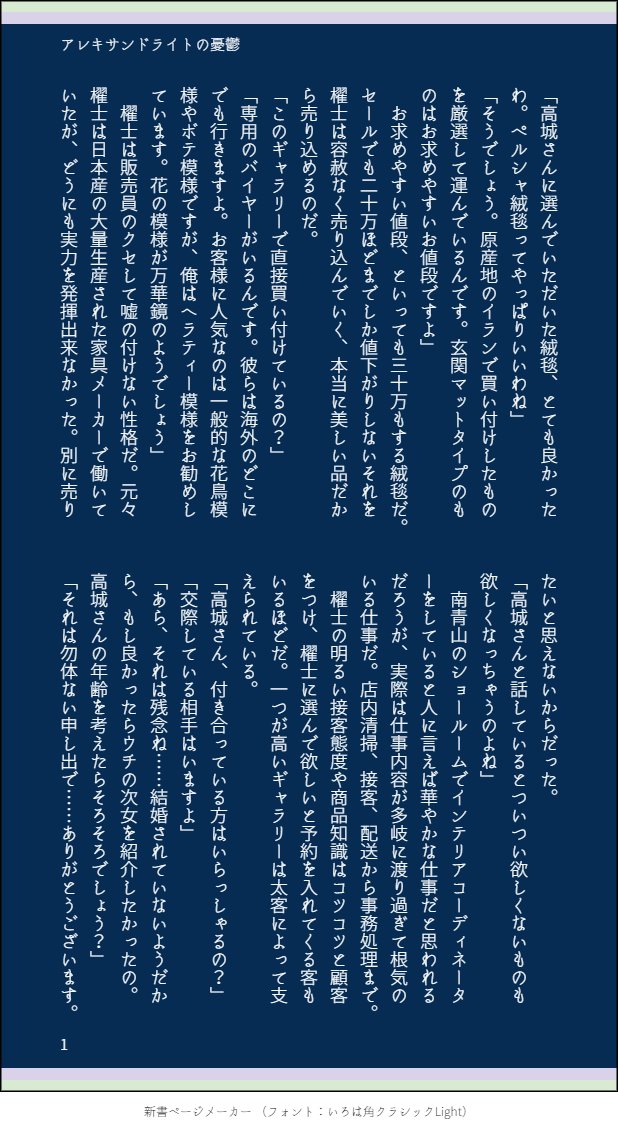 アレキサンドライトの憂鬱

「高城さんに選んでいただいた絨毯、とても良かったわ。ペルシャ絨毯ってやっぱりいいわね」

「そうでしょう。原産地のイランで買い付けしたものを厳選して運んでいるんです。玄関マットタイプのものはお求めやすいお値段ですよ」

お求めやすい値段、といっても三十万もする絨毯だ。セールでも二十万ほどまでしか値下がりしないそれを櫂士は容赦なく売り込んでいく、本当に美しい品だから売り込めるのだ。

「このギャラリーで直接買い付けているの?」

「専用のバイヤーがいるんです。彼らは海外のどこにでも行きますよ。お客様に人気なのは一般的な花鳥模様やボテ模様ですが、俺はヘラティー模様をお勧めしています。花の模様が万華鏡のようでしょう」

櫂士は販売員のクセして嘘の付けない性格だ。元々櫂士は日本産の大量生産された家具メーカーで働いていたが、どうにも実力を発揮出来なかった。別に売りたいと思えないからだった。

「高城さんと話しているとついつい欲しくないものも欲しくなっちゃうのよね」

南青山のショールームでインテリアコーディネーターをしていると人に言えば華やかな仕事だと思われるだろうが、実際は仕事内容が多岐に渡り過ぎて根気のいる仕事だ。店内清掃、接客、配送から事務処理まで。

櫂士の明るい接客態度や商品知識はコツコツと顧客をつけ、櫂士に選んで欲しいと予約を入れてくる客もいるほどだ。一つが高いギャラリーは太客によって支えられている。

「高城さん、付き合っている方はいらっしゃるの?」

「交際している相手はいますよ」

「あら、それは残念ね……結婚されていないようだから、もし良かったらウチの次女を紹介したかったの。高城さんの年齢を考えたらそろそろでしょう?」

「それは勿体ない申し出で……ありがとうございます。

1

新書ページメーカー(フォント:いろは角クラシックLight)